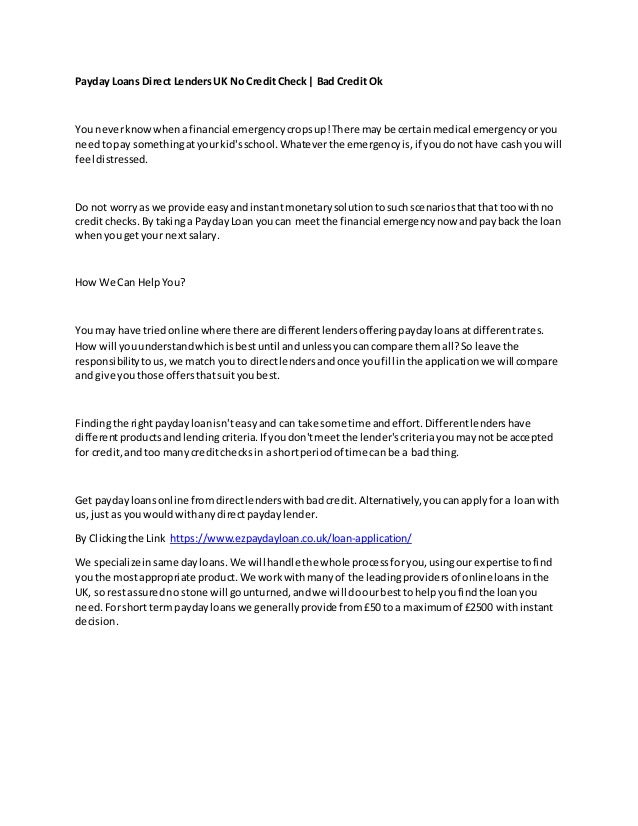 Payday Loans Direct Lenders UK No Credit Check | Bad Credit Ok

You never know when a financial emergency crops up! There may be certain medical emergency or you need to pay something at your kid's school. Whatever the emergency is, if you do not have cash you will feel distressed.

Do not worry as we provide easy and instant monetary solution to such scenarios that that too with no credit checks. By taking a Payday Loan you can meet the financial emergency now and pay back the loan when you get your next salary.

How We Can Help You?

You may have tried online where there are different lenders offering payday loans at different rates. How will you understand which is best until and unless you can compare them all? So leave the responsibility to us, we match you to direct lenders and once you fill in the application we will compare and give you those offers that suit you best.

Finding the right payday loan isn't easy and can take some time and effort. Different lenders have different products and lending criteria. If you don't meet the lender's criteria you may not be accepted for credit, and too many credit checks in a short period of time can be a bad thing.

Get payday loans online from direct lenders with bad credit. Alternatively, you can apply for a loan with us, just as you would with any direct payday lender.

By Clicking the Link https://www.ezpaydayloan.co.uk/loan-application/

We specialize in same day loans. We will handle the whole process for you, using our expertise to find you the most appropriate product. We work with many of the leading providers of online loans in the UK, so rest assured no stone will go unturned, and we will do our best to help you find the loan you need. For short term payday loans we generally provide from £50 to a maximum of £2500 with instant decision.